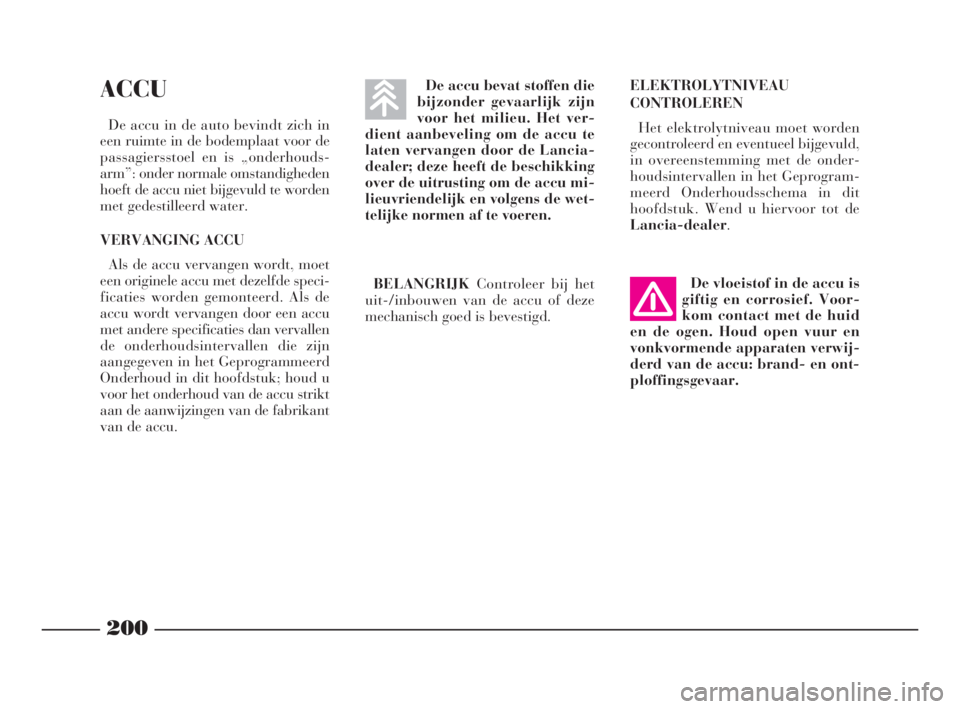 ACCU

De accu in de auto bevindt zich in een ruimte in de bodemplaat voor de passagiersstoel en is „onderhoudsarm”: onder normale omstandigheden hoeft de accu niet bijgevuld te worden met gedestilleerd water.

VERVANGING ACCU

Als de accu vervangen wordt, moet een originele accu met dezelfde specificaties worden gemonteerd. Als de accu wordt vervangen door een accu met andere specificaties dan vervallen de onderhoudsintervallen die zijn aangegeven in het Geprogrammeerd Onderhoud in dit hoofdstuk; houd u voor het onderhoud van de accu strikt aan de aanwijzingen van de fabrikant van de accu.

De accu bevat stoffen die bijzonder gevaarlijk zijn voor het milieu. Het verdient aanbeveling om de accu te laten vervangen door de Lancia-dealer; deze heeft de beschikking over de uitrusting om de accu milieuvriendelijk en volgens de wettelijke normen af te voeren.

BELANGRIJK Controleer bij het uit-/inbouwen van de accu of deze mechanisch goed is bevestigd.

ELEKTROLYTNIVEAU CONTROLEREN

Het elektrolytniveau moet worden gecontroleerd en eventueel bijgevuld, in overeenstemming met de onderhoudsintervallen in het Geprogrammeerd Onderhoudsschema in dit hoofdstuk. Wend u hiervoor tot de Lancia-dealer.

De vloeistof in de accu is giftig en corrosief. Voorkom contact met de huid en de ogen. Houd open vuur en vonkvormende apparaten verwijderd van de accu: brand- en ontploffingsgevaar.

200

carmanualsonline.info